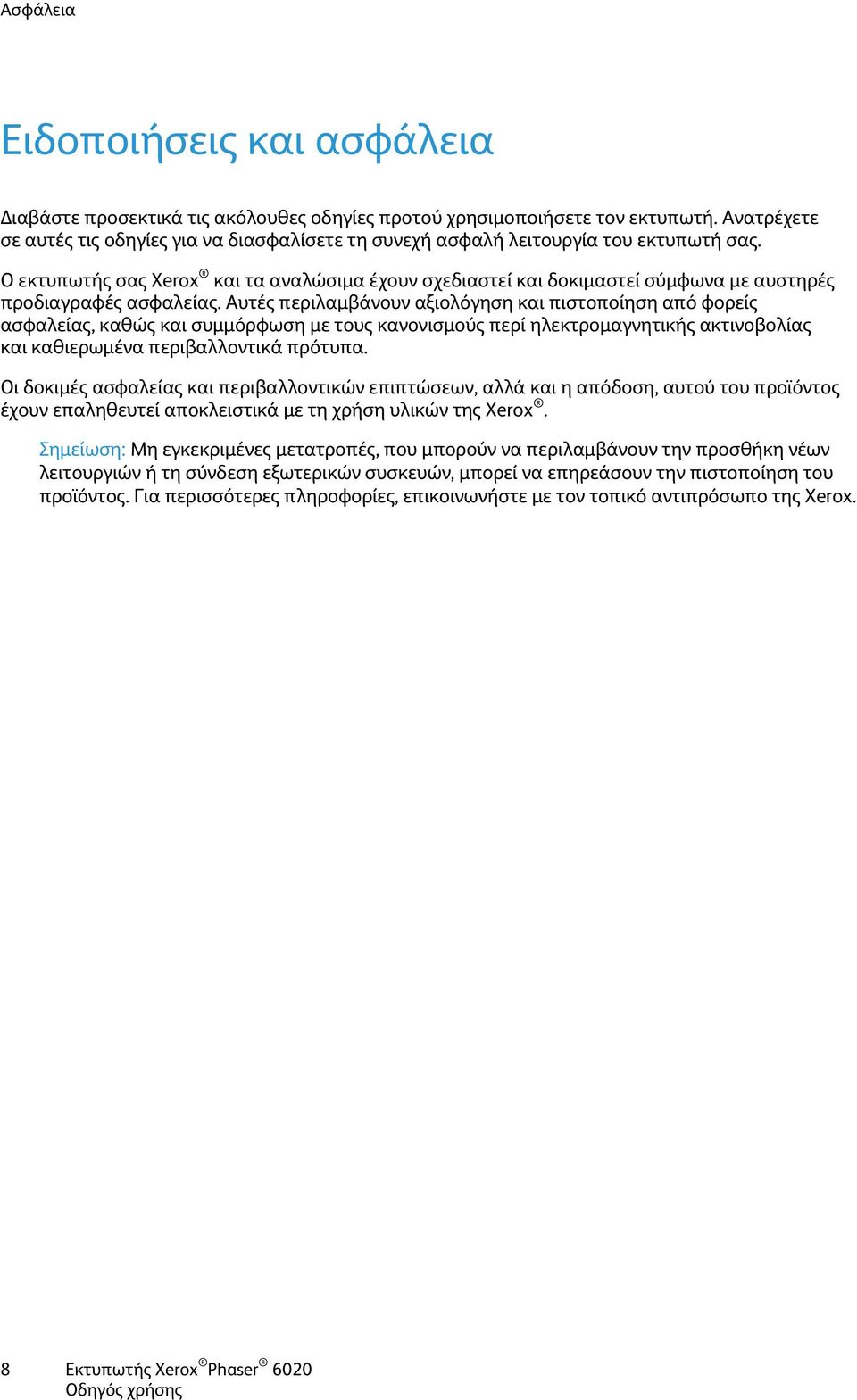 Ασφάλεια

Ειδοποιήσεις και ασφάλεια

Διαβάστε προσεκτικά τις ακόλουθες οδηγίες προτού χρησιμοποιήσετε τον εκτυπωτή. Ανατρέχετε σε αυτές τις οδηγίες για να διασφαλίσετε τη συνεχή ασφαλή λειτουργία του εκτυπωτή σας.

Ο εκτυπωτής σας Xerox® και τα αναλώσιμα έχουν σχεδιαστεί και δοκιμαστεί σύμφωνα με αυστηρές προδιαγραφές ασφαλείας. Αυτές περιλαμβάνουν αξιολόγηση και πιστοποίηση από φορείς ασφαλείας, καθώς και συμμόρφωση με τους κανονισμούς περί ηλεκτρομαγνητικής ακτινοβολίας και καθιερωμένα περιβαλλοντικά πρότυπα.

Οι δοκιμές ασφαλείας και περιβαλλοντικών επιπτώσεων, αλλά και η απόδοση, αυτού του προϊόντος έχουν επαληθευτεί αποκλειστικά με τη χρήση υλικών της Xerox®.

Σημείωση: Μη εγκεκριμένες μετατροπές, που μπορούν να περιλαμβάνουν την προσθήκη νέων λειτουργιών ή τη σύνδεση εξωτερικών συσκευών, μπορεί να επηρεάσουν την πιστοποίηση του προϊόντος. Για περισσότερες πληροφορίες, επικοινωνήστε με τον τοπικό αντιπρόσωπο της Xerox.

8 Εκτυπωτής Xerox® Phaser® 6020
Οδηγός χρήσης